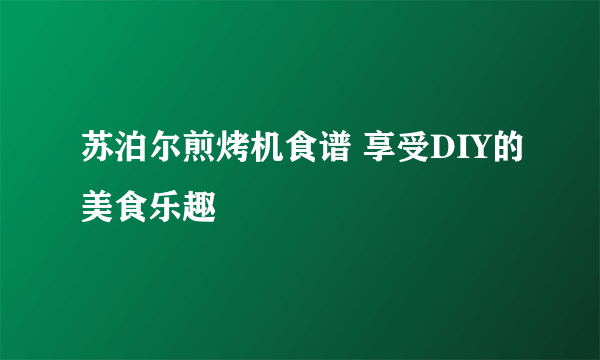 苏泊尔煎烤机食谱 享受DIY的美食乐趣